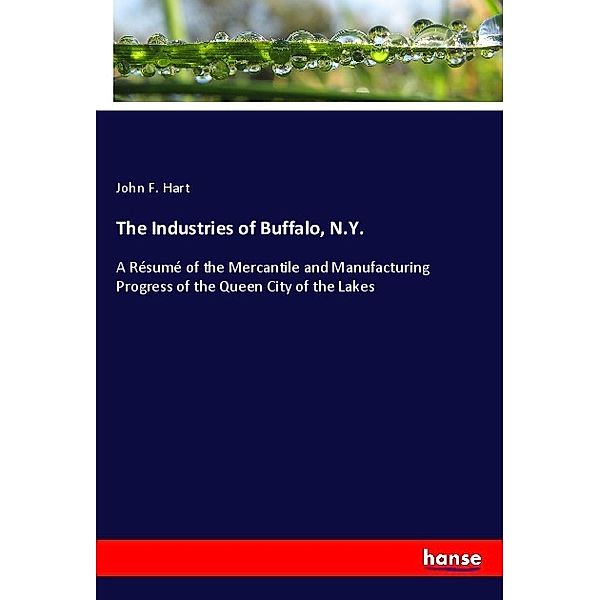 John F. Hart

The Industries of Buffalo, N.Y.

A Résumé of the Mercantile and Manufacturing Progress of the Queen City of the Lakes

hanse